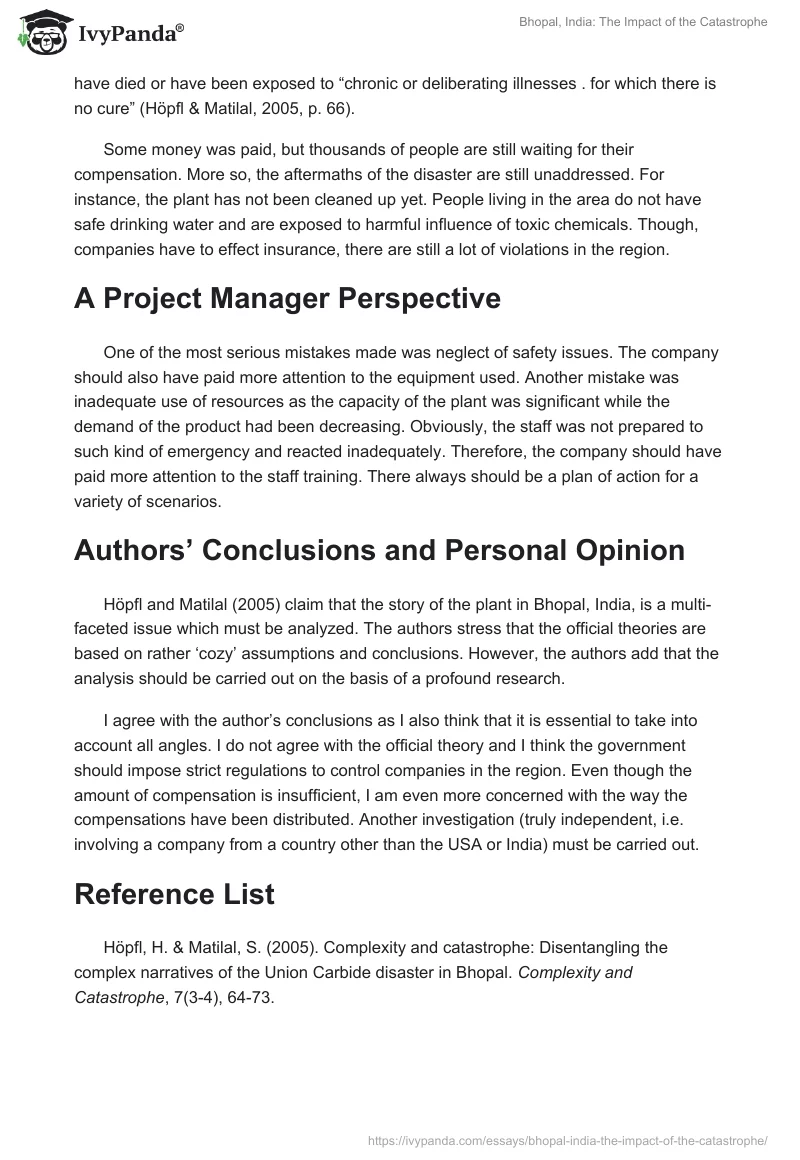 IvyPanda®

Bhopal, India: The Impact of the Catastrophe

have died or have been exposed to “chronic or deliberating illnesses . for which there is no cure” (Höpfl & Matilal, 2005, p. 66).

Some money was paid, but thousands of people are still waiting for their compensation. More so, the aftermaths of the disaster are still unaddressed. For instance, the plant has not been cleaned up yet. People living in the area do not have safe drinking water and are exposed to harmful influence of toxic chemicals. Though, companies have to effect insurance, there are still a lot of violations in the region.

A Project Manager Perspective

One of the most serious mistakes made was neglect of safety issues. The company should also have paid more attention to the equipment used. Another mistake was inadequate use of resources as the capacity of the plant was significant while the demand of the product had been decreasing. Obviously, the staff was not prepared to such kind of emergency and reacted inadequately. Therefore, the company should have paid more attention to the staff training. There always should be a plan of action for a variety of scenarios.

Authors’ Conclusions and Personal Opinion

Höpfl and Matilal (2005) claim that the story of the plant in Bhopal, India, is a multi-faceted issue which must be analyzed. The authors stress that the official theories are based on rather ‘cozy’ assumptions and conclusions. However, the authors add that the analysis should be carried out on the basis of a profound research.

I agree with the author’s conclusions as I also think that it is essential to take into account all angles. I do not agree with the official theory and I think the government should impose strict regulations to control companies in the region. Even though the amount of compensation is insufficient, I am even more concerned with the way the compensations have been distributed. Another investigation (truly independent, i.e. involving a company from a country other than the USA or India) must be carried out.

Reference List

Höpfl, H. & Matilal, S. (2005). Complexity and catastrophe: Disentangling the complex narratives of the Union Carbide disaster in Bhopal. Complexity and Catastrophe, 7(3-4), 64-73.

https://ivypanda.com/essays/bhopal-india-the-impact-of-the-catastrophe/